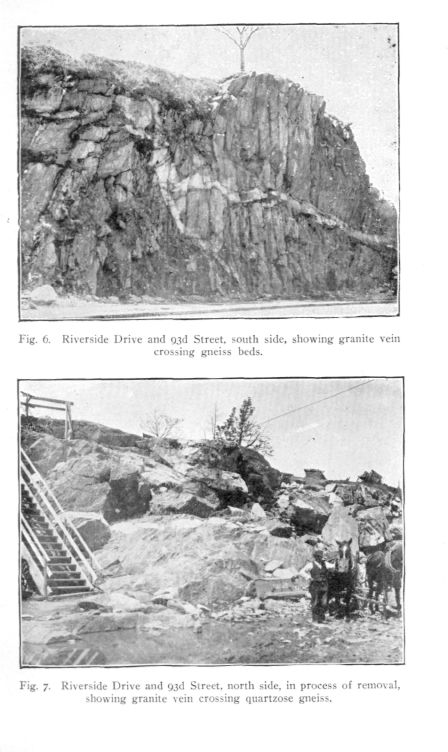 Fig. 6. Riverside Drive and 93d Street, south side, showing granite vein crossing gneiss beds.

Fig. 7. Riverside Drive and 93d Street, north side, in process of removal, showing granite vein crossing quartzose gneiss.